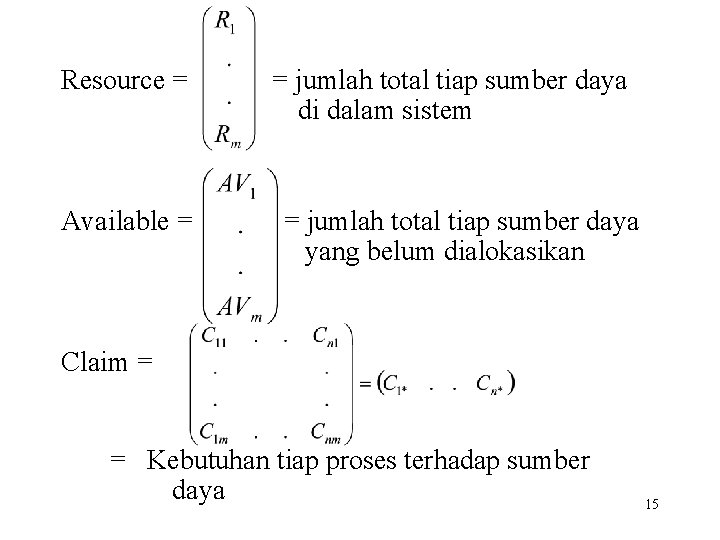 Resource = $\begin{pmatrix} R_1 \\ . \\ . \\ R_m \end{pmatrix}$ = jumlah total tiap sumber daya di dalam sistem

Available = $\begin{pmatrix} AV_1 \\ . \\ . \\ AV_m \end{pmatrix}$ = jumlah total tiap sumber daya yang belum dialokasikan

Claim = $\begin{pmatrix} C_{11} & . & . & C_{n1} \\ . & & & . \\ . & & & . \\ C_{1m} & . & . & C_{nm} \end{pmatrix} = \begin{pmatrix} C_{1*} & . & . & C_{n*} \end{pmatrix}$

= Kebutuhan tiap proses terhadap sumber daya

15